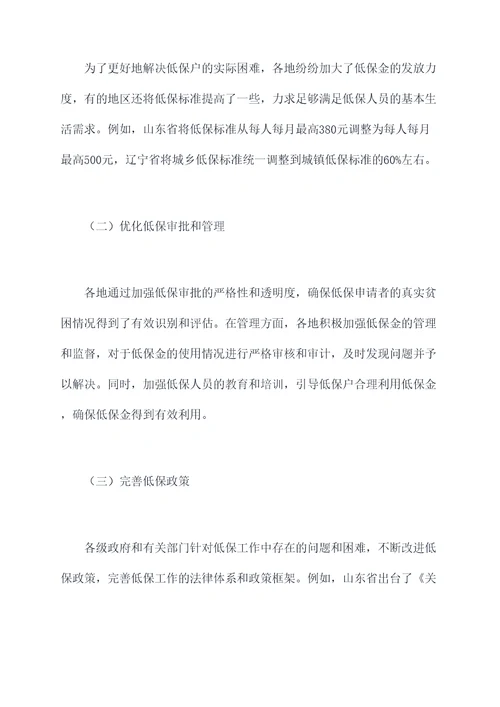 为了更好地解决低保户的实际困难，各地纷纷加大了低保金的发放力度，有的地区还将低保标准提高了一些，力求足够满足低保人员的基本生活需求。例如，山东省将低保标准从每人每月最高380元调整为每人每月最高500元，辽宁省将城乡低保标准统一调整到城镇低保标准的60%左右。

（二）优化低保审批和管理

各地通过加强低保审批的严格性和透明度，确保低保申请者的真实贫困情况得到了有效识别和评估。在管理方面，各地积极加强低保金的管理和监督，对于低保金的使用情况进行严格审核和审计，及时发现问题并予以解决。同时，加强低保人员的教育和培训，引导低保户合理利用低保金，确保低保金得到有效利用。

（三）完善低保政策

各级政府和有关部门针对低保工作中存在的问题和困难，不断改进低保政策，完善低保工作的法律体系和政策框架。例如，山东省出台了《关